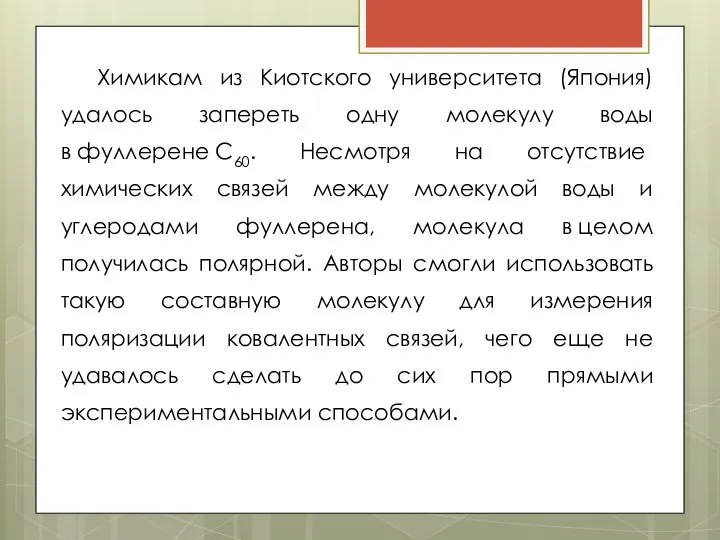 Химикам из Киотского университета (Япония) удалось запереть одну молекулу воды в фуллерене $C_{60}$. Несмотря на отсутствие химических связей между молекулой воды и углеродами фуллерена, молекула в целом получилась полярной. Авторы смогли использовать такую составную молекулу для измерения поляризации ковалентных связей, чего еще не удавалось сделать до сих пор прямыми экспериментальными способами.